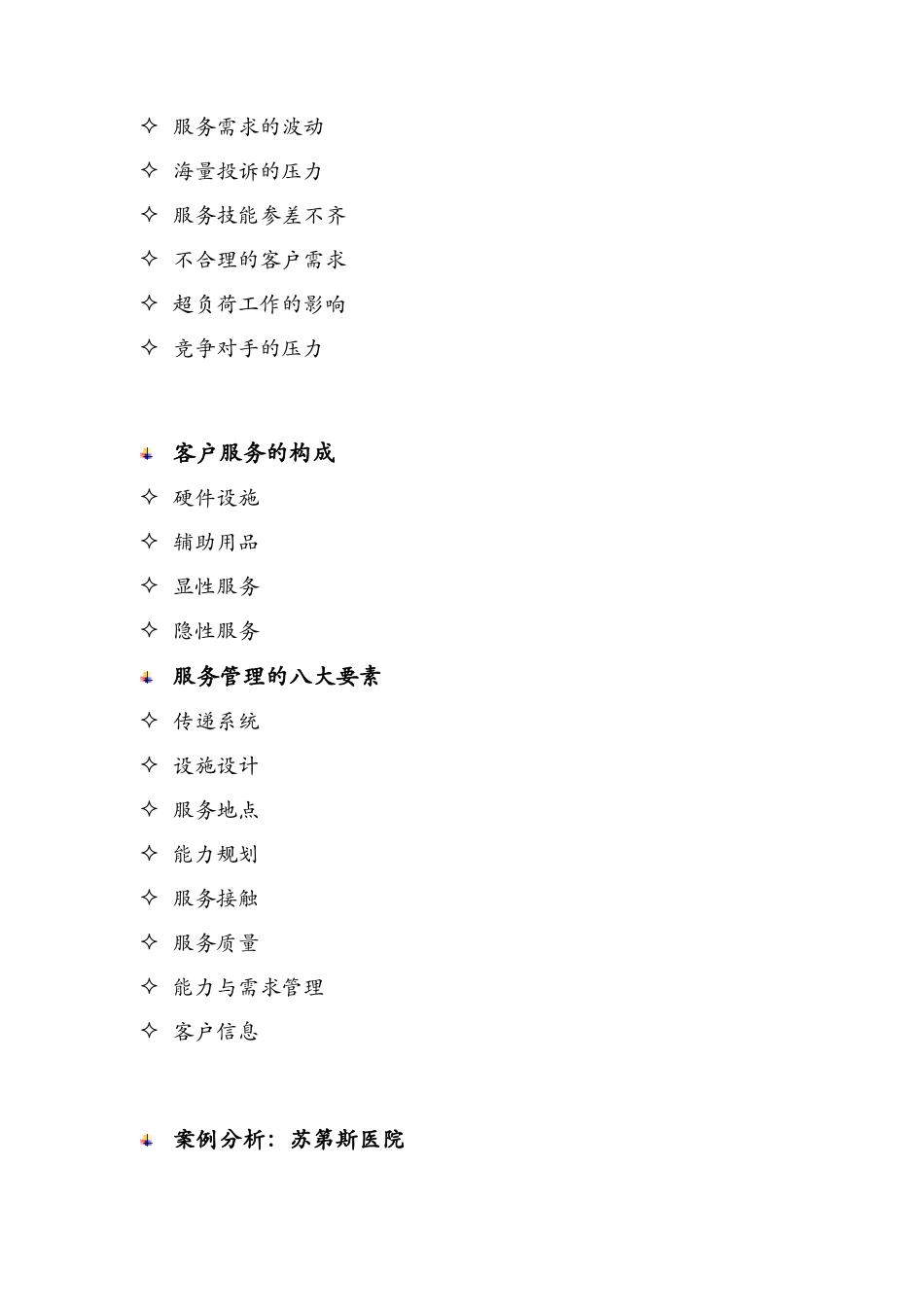 ✧ 服务需求的波动

✧ 海量投诉的压力

✧ 服务技能参差不齐

✧ 不合理的客户需求

✧ 超负荷工作的影响

✧ 竞争对手的压力

客户服务的构成

✧ 硬件设施

✧ 辅助用品

✧ 显性服务

✧ 隐性服务

服务管理的八大要素

✧ 传递系统

✧ 设施设计

✧ 服务地点

✧ 能力规划

✧ 服务接触

✧ 服务质量

✧ 能力与需求管理

✧ 客户信息

案例分析：苏第斯医院